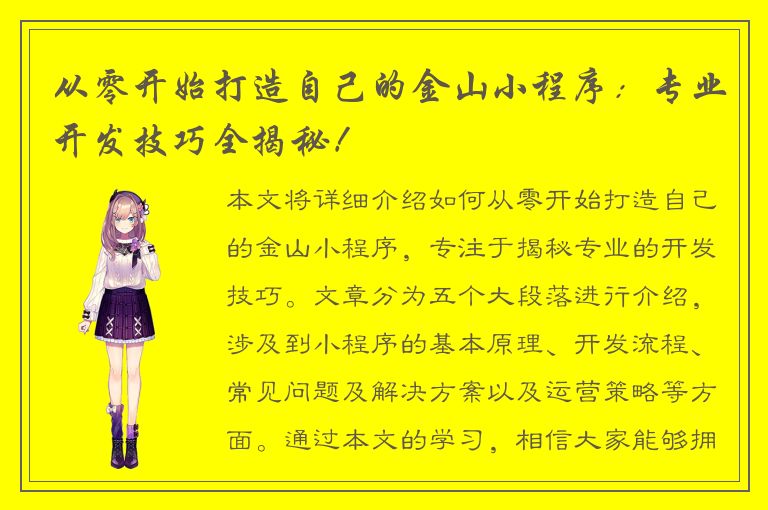 从零开始打造自己的金山小程序：专业开发技巧全揭秘！

本文将详细介绍如何从零开始打造自己的金山小程序，专注于揭秘专业的开发技巧。文章分为五个大段落进行介绍，涉及到小程序的基本原理、开发流程、常见问题及解决方案以及运营策略等方面。通过本文的学习，相信大家能够拥